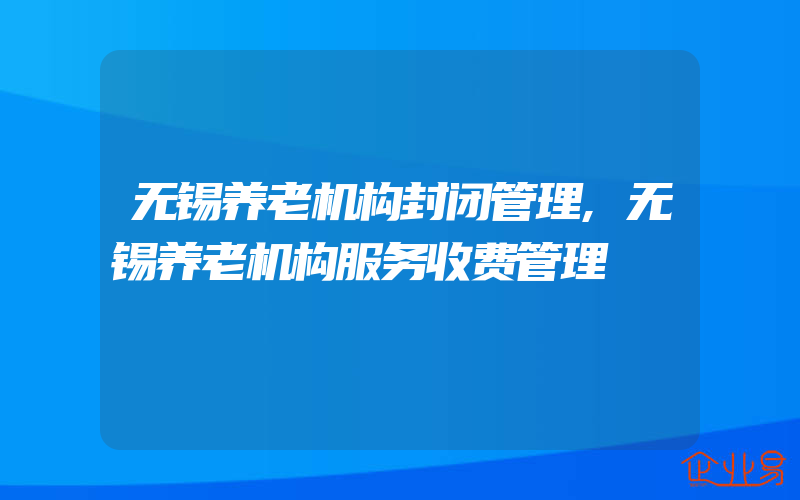 无锡养老机构封闭管理，无锡养老机构服务收费管理

企业易